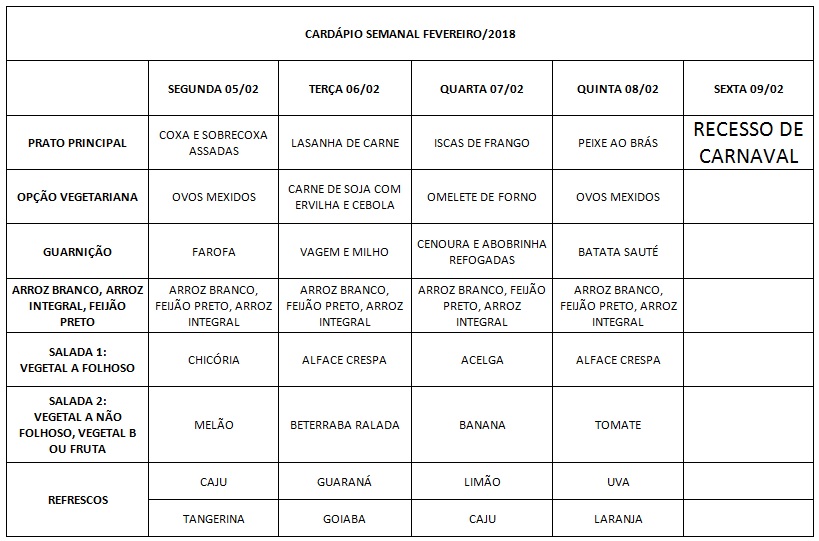 CARDÁPIO SEMANAL FEVEREIRO/2018

| | SEGUNDA 05/02 | TERÇA 06/02 | QUARTA 07/02 | QUINTA 08/02 | SEXTA 09/02 |
|---|---|---|---|---|---|
| PRATO PRINCIPAL | COXA E SOBRECOXA ASSADAS | LASANHA DE CARNE | ISCAS DE FRANGO | PEIXE AO BRÁS | RECESSO DE CARNAVAL |
| OPÇÃO VEGETARIANA | OVOS MEXIDOS | CARNE DE SOJA COM ERVILHA E CEBOLA | OMELETE DE FORNO | OVOS MEXIDOS | |
| GUARNIÇÃO | FAROFA | VAGEM E MILHO | CENOURA E ABOBRINHA REFOGADAS | BATATA SAUTÉ | |
| ARROZ BRANCO, ARROZ INTEGRAL, FEIJÃO PRETO | ARROZ BRANCO, FEIJÃO PRETO, ARROZ INTEGRAL | ARROZ BRANCO, FEIJÃO PRETO, ARROZ INTEGRAL | ARROZ BRANCO, FEIJÃO PRETO, ARROZ INTEGRAL | ARROZ BRANCO, FEIJÃO PRETO, ARROZ INTEGRAL | |
| SALADA 1: VEGETAL A FOLHOSO | CHICÓRIA | ALFACE CRESPA | ACELGA | ALFACE CRESPA | |
| SALADA 2: VEGETAL A NÃO FOLHOSO, VEGETAL B OU FRUTA | MELÃO | BETERRABA RALADA | BANANA | TOMATE | |
| REFRESCOS | CAJU | GUARANÁ | LIMÃO | UVA | |
| | TANGERINA | GOIABA | CAJU | LARANJA | |